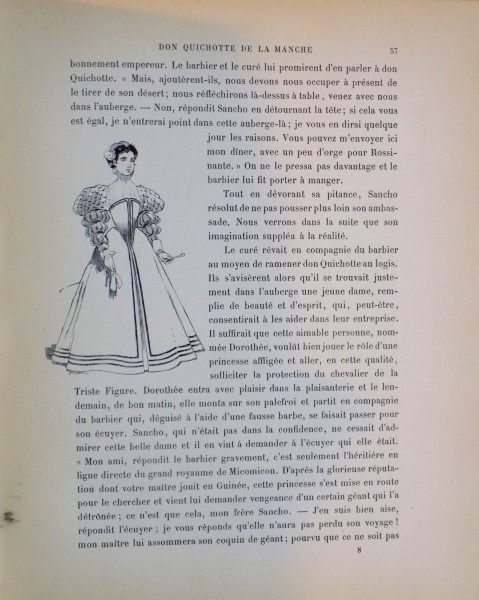 DON QUICHOTTE DE LA MANCHE 57

bonnement empereur. Le barbier et le curé lui promirent d'en parler à don Quichotte. « Mais, ajoutèrent-ils, nous devons nous occuper à présent de le tirer de son désert; nous réfléchirons là-dessus à table, venez avec nous dans l'auberge. — Non, répondit Sancho en détournant la tête; si cela vous est égal, je n'entrerai point dans cette auberge-là; je vous en dirai quelque jour les raisons. Vous pouvez m'envoyer ici mon dîner, avec un peu d'orge pour Rossinante. » On ne le pressa pas davantage et le barbier lui fit porter à manger.

Tout en dévorant sa pitance, Sancho résolut de ne pas pousser plus loin son ambassade. Nous verrons dans la suite que son imagination suppléa à la réalité.

Le curé rêvait en compagnie du barbier au moyen de ramener don Quichotte au logis. Ils s'avisèrent alors qu'il se trouvait justement dans l'auberge une jeune dame, remplie de beauté et d'esprit, qui, peut-être, consentirait à les aider dans leur entreprise. Il suffirait que cette aimable personne, nommée Dorothée, voulût bien jouer le rôle d'une princesse affligée et aller, en cette qualité, solliciter la protection du chevalier de la Triste Figure. Dorothée entra avec plaisir dans la plaisanterie et le lendemain, de bon matin, elle monta sur son palefroi et partit en compagnie du barbier qui, déguisé à l'aide d'une fausse barbe, se faisait passer pour son écuyer. Sancho, qui n'était pas dans la confidence, ne cessait d'admirer cette belle dame et il en vint à demander à l'écuyer qui elle était. « Mon ami, répondit le barbier gravement, c'est seulement l'héritière en ligne directe du grand royaume de Micomicon. D'après la glorieuse réputation dont votre maître jouit en Guinée, cette princesse s'est mise en route pour le chercher et vient lui demander vengeance d'un certain géant qui l'a détrônée; ce n'est que cela, mon frère Sancho. — J'en suis bien aise, répondit l'écuyer; je vous réponds qu'elle n'aura pas perdu son voyage! mon maître lui assommera son coquin de géant; pourvu que ce ne soit pas

8